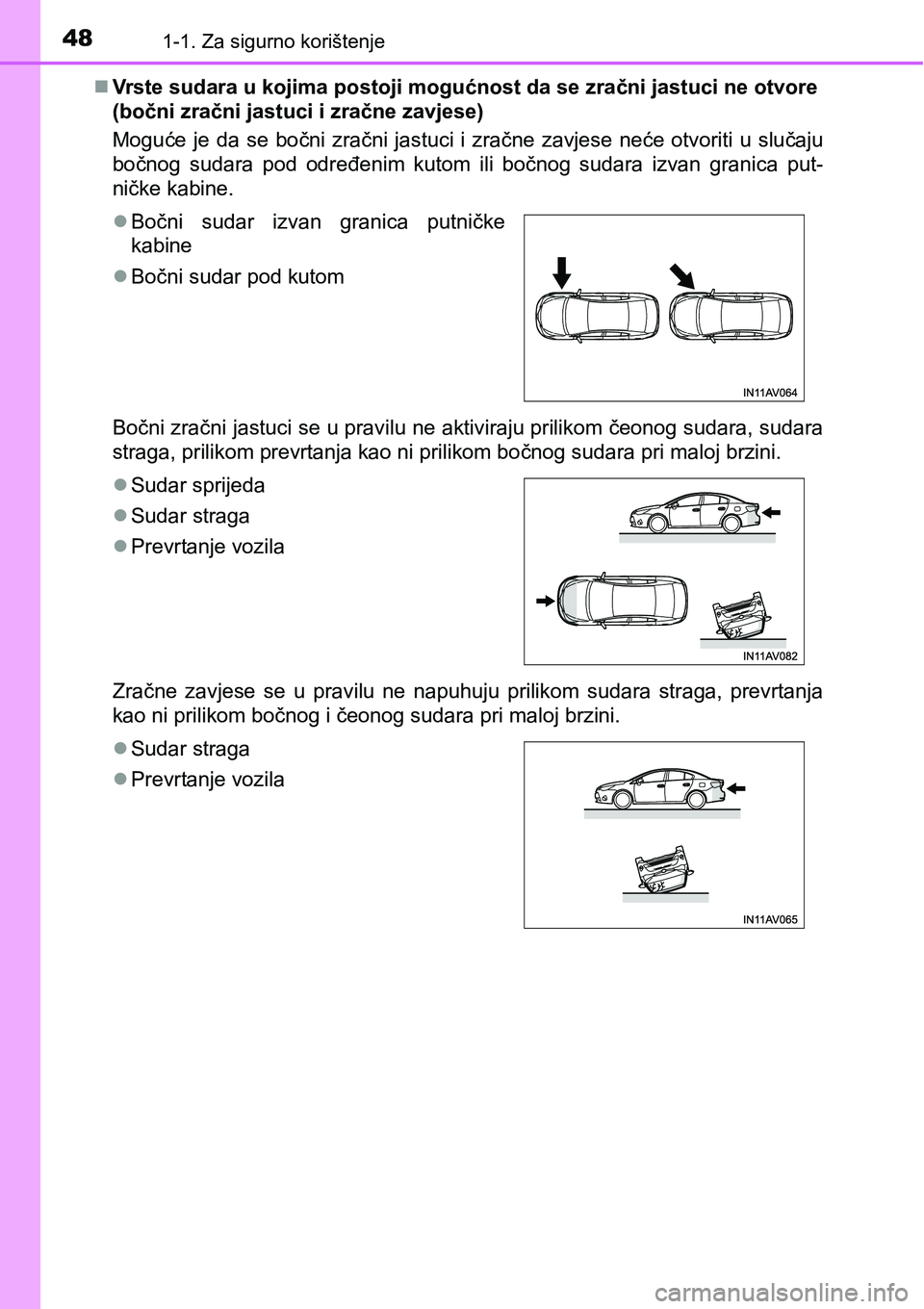 48 1-1. Za sigurno korištenje

■ Vrste sudara u kojima postoji mogućnost da se zračni jastuci ne otvore (bočni zračni jastuci i zračne zavjese)

Moguće je da se bočni zračni jastuci i zračne zavjese neće otvoriti u slučaju bočnog sudara pod određenim kutom ili bočnog sudara izvan granica putničke kabine.

● Bočni sudar izvan granica putničke kabine

● Bočni sudar pod kutom

IN11AV064

Bočni zračni jastuci se u pravilu ne aktiviraju prilikom čeonog sudara, sudara straga, prilikom prevrtanja kao ni prilikom bočnog sudara pri maloj brzini.

● Sudar sprijeda

● Sudar straga

● Prevrtanje vozila

IN11AV082

Zračne zavjese se u pravilu ne napuhuju prilikom sudara straga, prevrtanja kao ni prilikom bočnog i čeonog sudara pri maloj brzini.

● Sudar straga

● Prevrtanje vozila

IN11AV065

carmanualsonline.info